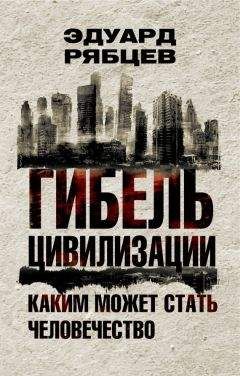 ЭДУАРД РЯБЦЕВ

ГИБЕЛЬ ЦИВИЛИЗАЦИИ

КАКИМ МОЖЕТ СТАТЬ ЧЕЛОВЕЧЕСТВО